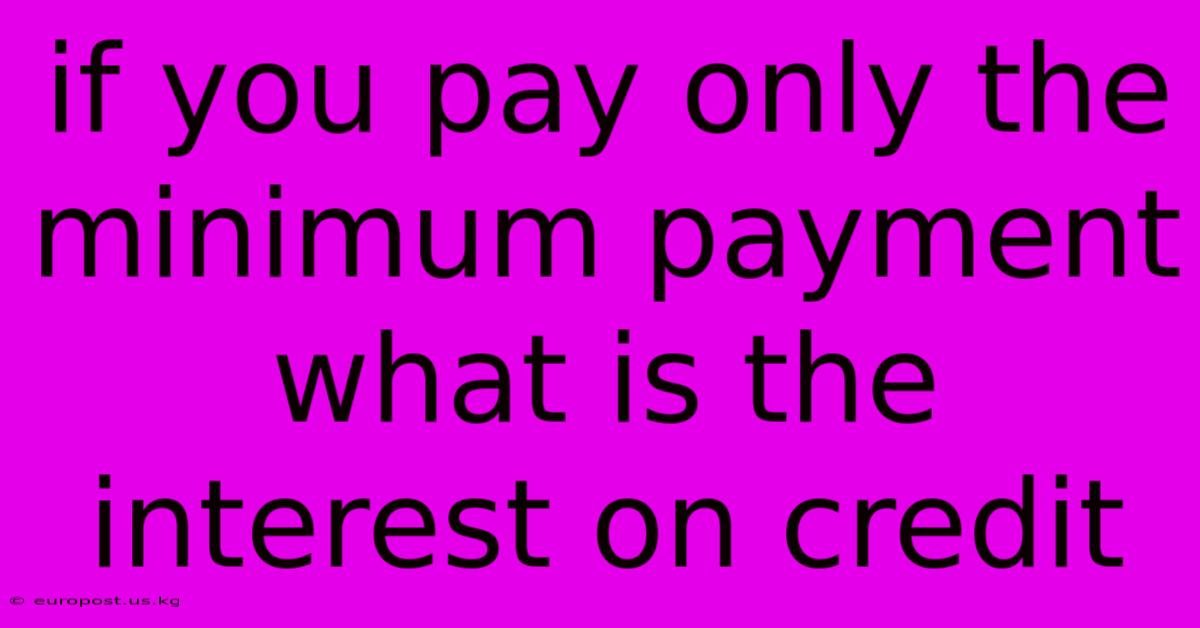 if you pay only the minimum payment what is the interest on credit

© europost.us.kg